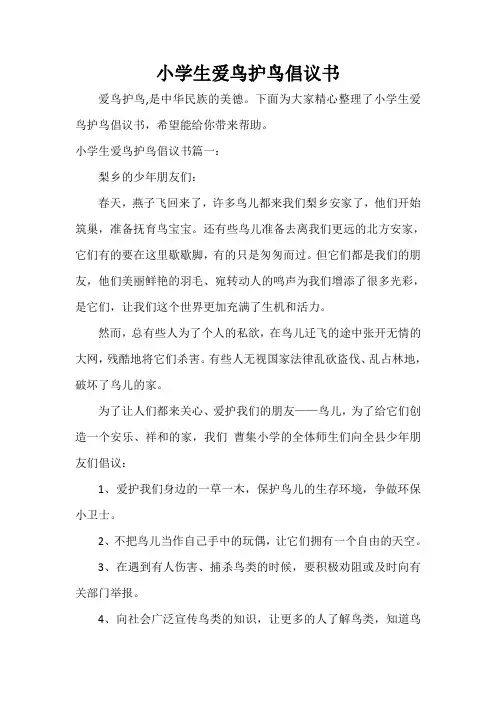 小学生爱鸟护鸟倡议书

爱鸟护鸟,是中华民族的美德。下面为大家精心整理了小学生爱鸟护鸟倡议书，希望能给你带来帮助。

小学生爱鸟护鸟倡议书篇一：

梨乡的少年朋友们：

春天，燕子飞回来了，许多鸟儿都来我们梨乡安家了，他们开始筑巢，准备抚育鸟宝宝。还有些鸟儿准备去离我们更远的北方安家，它们有的要在这里歇歇脚，有的只是匆匆而过。但它们都是我们的朋友，他们美丽鲜艳的羽毛、宛转动人的鸣声为我们增添了很多光彩，是它们，让我们这个世界更加充满了生机和活力。

然而，总有些人为了个人的私欲，在鸟儿迁飞的途中张开无情的大网，残酷地将它们杀害。有些人无视国家法律乱砍盗伐、乱占林地，破坏了鸟儿的家。

为了让人们都来关心、爱护我们的朋友——鸟儿，为了给它们创造一个安乐、祥和的家，我们 曹集小学的全体师生们向全县少年朋友们倡议：

1、爱护我们身边的一草一木，保护鸟儿的生存环境，争做环保小卫士。

2、不把鸟儿当作自己手中的玩偶，让它们拥有一个自由的天空。

3、在遇到有人伤害、捕杀鸟类的时候，要积极劝阻或及时向有关部门举报。

4、向社会广泛宣传鸟类的知识，让更多的人了解鸟类，知道鸟